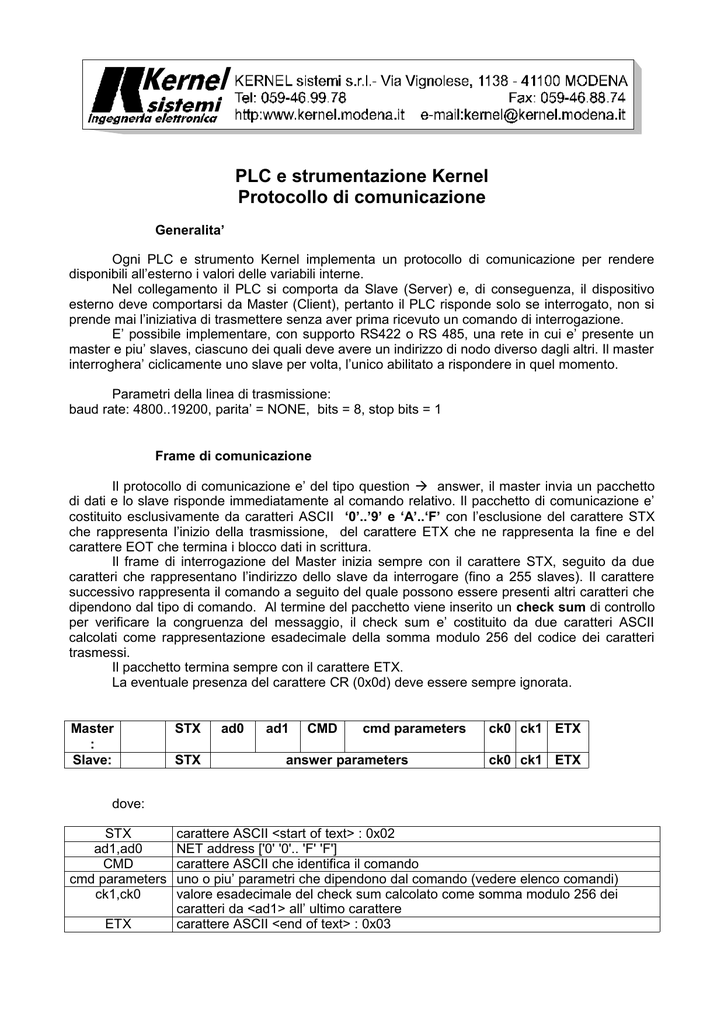 Kernel sistemi Ingegneria elettronica

KERNEL sistemi s.r.l.- Via Vignolese, 1138 - 41100 MODENA
Tel: 059-46.99.78 Fax: 059-46.88.74
http:www.kernel.modena.it e-mail:kernel@kernel.modena.it

PLC e strumentazione Kernel
Protocollo di comunicazione

Generalita'

Ogni PLC e strumento Kernel implementa un protocollo di comunicazione per rendere disponibili all'esterno i valori delle variabili interne.
Nel collegamento il PLC si comporta da Slave (Server) e, di conseguenza, il dispositivo esterno deve comportarsi da Master (Client), pertanto il PLC risponde solo se interrogato, non si prende mai l'iniziativa di trasmettere senza aver prima ricevuto un comando di interrogazione.
E' possibile implementare, con supporto RS422 o RS 485, una rete in cui e' presente un master e piu' slaves, ciascuno dei quali deve avere un indirizzo di nodo diverso dagli altri. Il master interroghera' ciclicamente uno slave per volta, l'unico abilitato a rispondere in quel momento.

Parametri della linea di trasmissione:
baud rate: 4800..19200, parita' = NONE, bits = 8, stop bits = 1

Frame di comunicazione

Il protocollo di comunicazione e' del tipo question → answer, il master invia un pacchetto di dati e lo slave risponde immediatamente al comando relativo. Il pacchetto di comunicazione e' costituito esclusivamente da caratteri ASCII '0'..'9' e 'A'..'F' con l'esclusione del carattere STX che rappresenta l'inizio della trasmissione, del carattere ETX che ne rappresenta la fine e del carattere EOT che termina i blocco dati in scrittura.
Il frame di interrogazione del Master inizia sempre con il carattere STX, seguito da due caratteri che rappresentano l'indirizzo dello slave da interrogare (fino a 255 slaves). Il carattere successivo rappresenta il comando a seguito del quale possono essere presenti altri caratteri che dipendono dal tipo di comando. Al termine del pacchetto viene inserito un check sum di controllo per verificare la congruenza del messaggio, il check sum e' costituito da due caratteri ASCII calcolati come rappresentazione esadecimale della somma modulo 256 del codice dei caratteri trasmessi.
Il pacchetto termina sempre con il carattere ETX.
La eventuale presenza del carattere CR (0x0d) deve essere sempre ignorata.

| Master : | | STX | ad0 | ad1 | CMD | cmd parameters | ck0 | ck1 | ETX |
|---|---|---|---|---|---|---|---|---|---|
| Slave: | | STX | answer parameters | | | | ck0 | ck1 | ETX |

dove:

| STX | carattere ASCII <start of text> : 0x02 |
|---|---|
| ad1,ad0 | NET address ['0' '0'.. 'F' 'F'] |
| CMD | carattere ASCII che identifica il comando |
| cmd parameters | uno o piu' parametri che dipendono dal comando (vedere elenco comandi) |
| ck1,ck0 | valore esadecimale del check sum calcolato come somma modulo 256 dei caratteri da <ad1> all' ultimo carattere |
| ETX | carattere ASCII <end of text> : 0x03 |